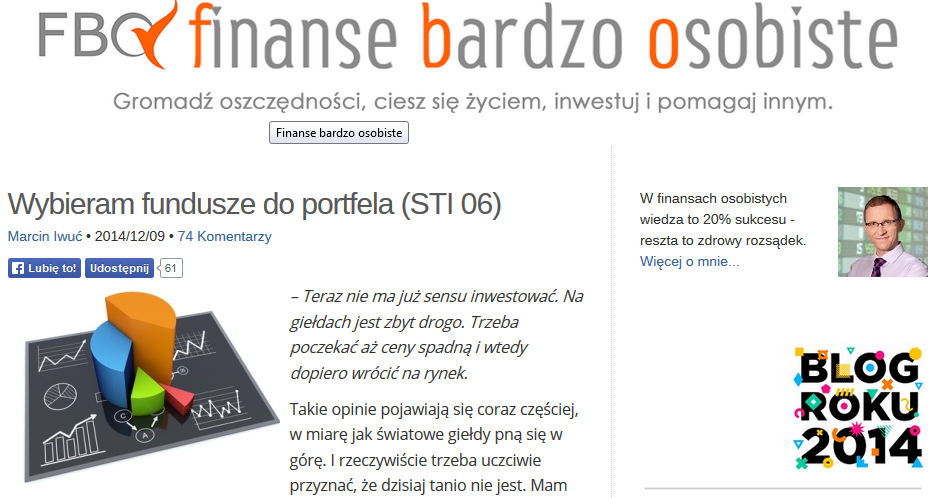 FBO finanse bardzo osobiste

Gromadź oszczędności, ciesz się życiem, inwestuj i pomagaj innym.

Finanse bardzo osobiste

Wybieram fundusze do portfela (STI 06)

Marcin Iwuć • 2014/12/09 • 74 Komentarzy

Lubię to! Udostępnij 61

– Teraz nie ma już sensu inwestować. Na giełdach jest zbyt drogo. Trzeba poczekać aż ceny spadną i wtedy dopiero wrócić na rynek.

Takie opinie pojawiają się coraz częściej, w miarę jak światowe giełdy pną się w górę. I rzeczywiście trzeba uczciwie przyznać, że dzisiaj tanio nie jest. Mam

W finansach osobistych wiedza to 20% sukcesu - reszta to zdrowy rozsądek.
Więcej o mnie...

BLOG ROKU 2014